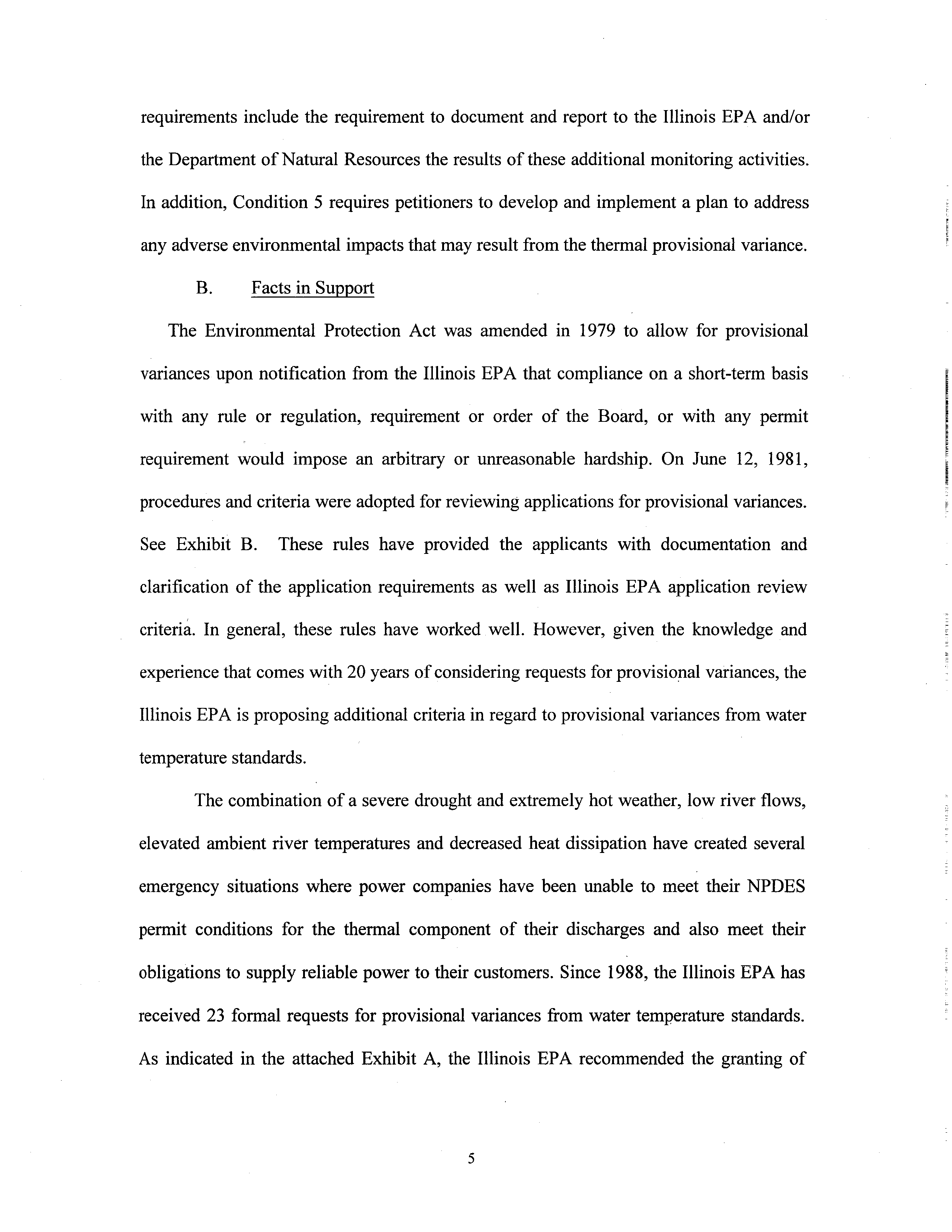 requirements include the requirement to document and report to the Illinois EPA and/or the Department of Natural Resources the results of these additional monitoring activities. In addition, Condition 5 requires petitioners to develop and implement a plan to address any adverse environmental impacts that may result from the thermal provisional variance.

B. Facts in Support

The Environmental Protection Act was amended in 1979 to allow for provisional variances upon notification from the Illinois EPA that compliance on a short-term basis with any rule or regulation, requirement or order of the Board, or with any permit requirement would impose an arbitrary or unreasonable hardship. On June 12, 1981, procedures and criteria were adopted for reviewing applications for provisional variances. See Exhibit B. These rules have provided the applicants with documentation and clarification of the application requirements as well as Illinois EPA application review criteria. In general, these rules have worked well. However, given the knowledge and experience that comes with 20 years of considering requests for provisional variances, the Illinois EPA is proposing additional criteria in regard to provisional variances from water temperature standards.

The combination of a severe drought and extremely hot weather, low river flows, elevated ambient river temperatures and decreased heat dissipation have created several emergency situations where power companies have been unable to meet their NPDES permit conditions for the thermal component of their discharges and also meet their obligations to supply reliable power to their customers. Since 1988, the Illinois EPA has received 23 formal requests for provisional variances from water temperature standards. As indicated in the attached Exhibit A, the Illinois EPA recommended the granting of

5